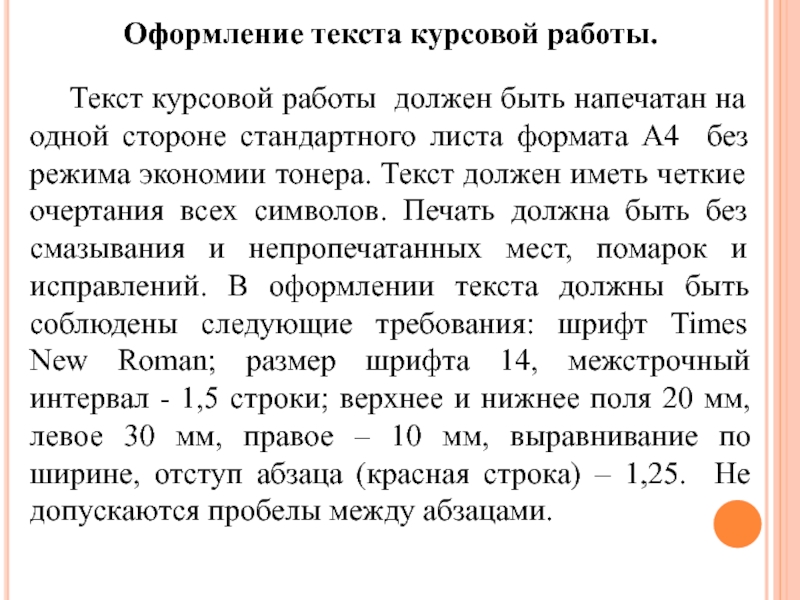 Оформление текста курсовой работы.

Текст курсовой работы должен быть напечатан на одной стороне стандартного листа формата А4 без режима экономии тонера. Текст должен иметь четкие очертания всех символов. Печать должна быть без смазывания и непропечатанных мест, помарок и исправлений. В оформлении текста должны быть соблюдены следующие требования: шрифт Times New Roman; размер шрифта 14, межстрочный интервал - 1,5 строки; верхнее и нижнее поля 20 мм, левое 30 мм, правое – 10 мм, выравнивание по ширине, отступ абзаца (красная строка) – 1,25. Не допускаются пробелы между абзацами.